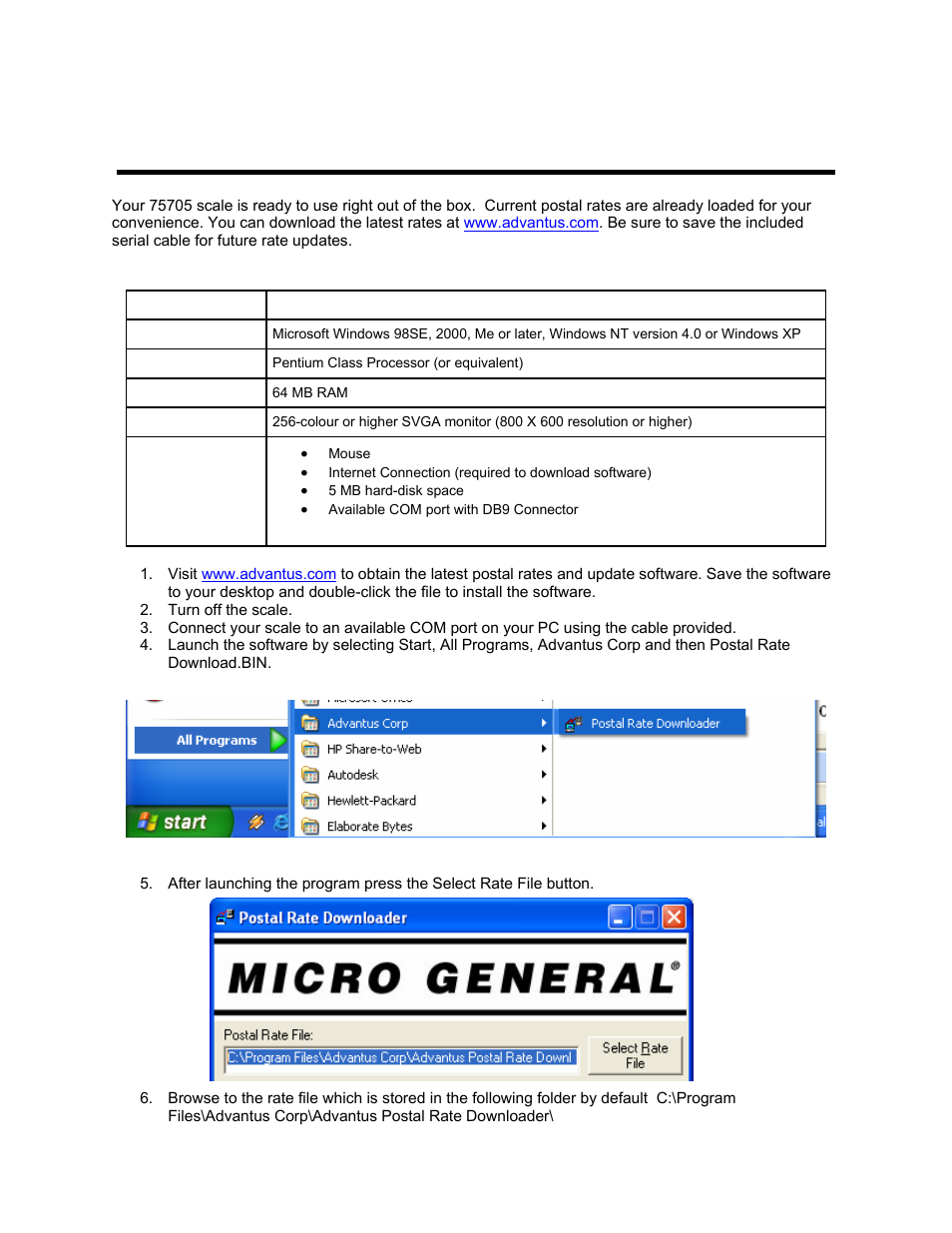 Your 75705 scale is ready to use right out of the box. Current postal rates are already loaded for your convenience. You can download the latest rates at www.advantus.com. Be sure to save the included serial cable for future rate updates.

| | |
|---|---|
| | Microsoft Windows 98SE, 2000, Me or later, Windows NT version 4.0 or Windows XP |
| | Pentium Class Processor (or equivalent) |
| | 64 MB RAM |
| | 256-colour or higher SVGA monitor (800 X 600 resolution or higher) |
| | • Mouse • Internet Connection (required to download software) • 5 MB hard-disk space • Available COM port with DB9 Connector |

1. Visit www.advantus.com to obtain the latest postal rates and update software. Save the software to your desktop and double-click the file to install the software.
2. Turn off the scale.
3. Connect your scale to an available COM port on your PC using the cable provided.
4. Launch the software by selecting Start, All Programs, Advantus Corp and then Postal Rate Download.BIN.

All Programs
start
Advantus Corp
HP Share-to-Web
Autodesk
Hewlett-Packard
Elaborate Bytes
Postal Rate Downloader

5. After launching the program press the Select Rate File button.

Postal Rate Downloader
MICRO GENERAL®
Postal Rate File:
C:\Program Files\Advantus Corp\Advantus Postal Rate Downl
Select Rate File

6. Browse to the rate file which is stored in the following folder by default C:\Program Files\Advantus Corp\Advantus Postal Rate Downloader\